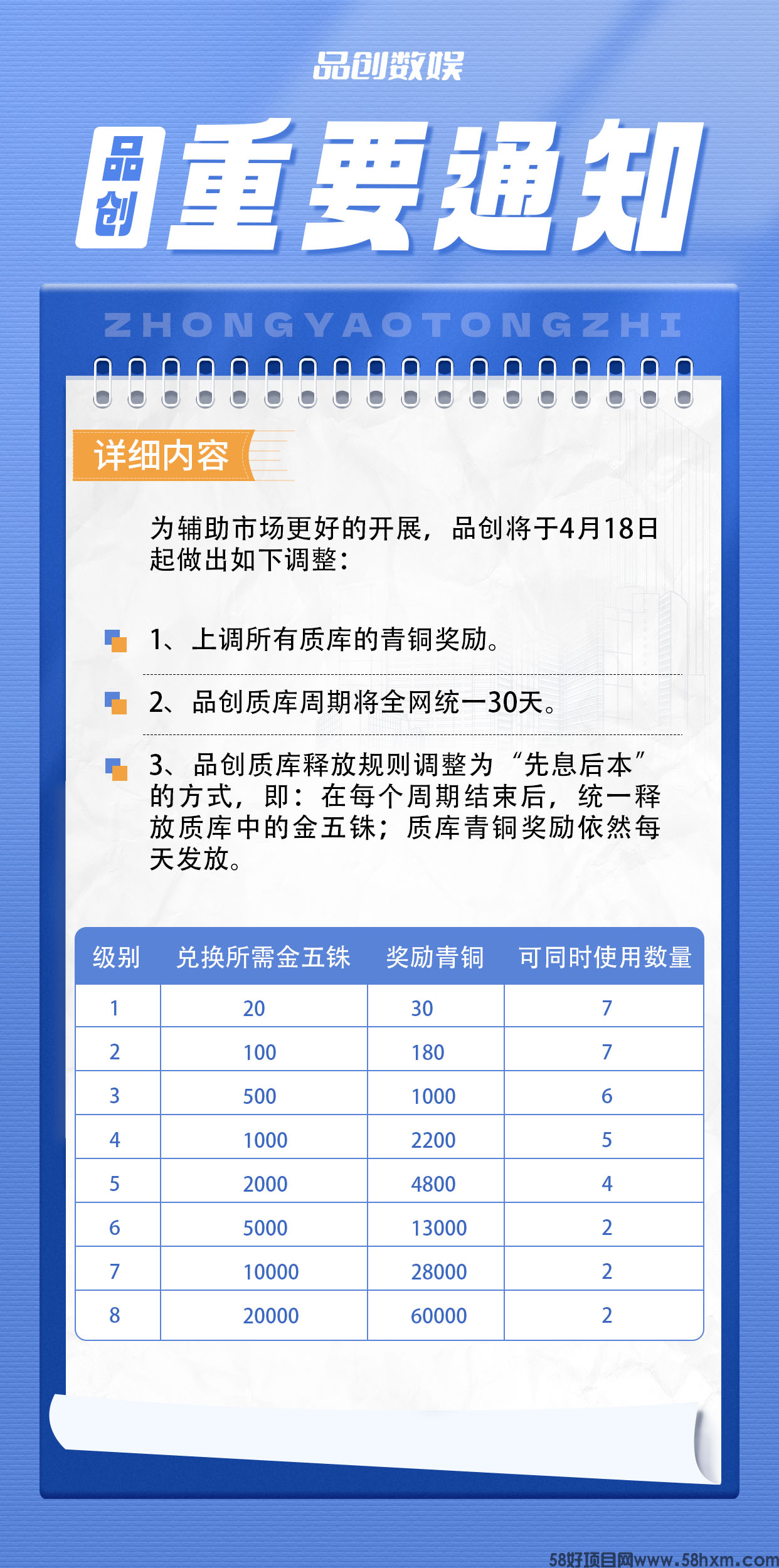 品创数娱

品创 重要通知

ZHONGYAOTONGZHI

详细内容

为辅助市场更好的开展，品创将于4月18日起做出如下调整：

1、上调所有质库的青铜奖励。

2、品创质库周期将全网统一30天。

3、品创质库释放规则调整为“先息后本”的方式，即：在每个周期结束后，统一释放质库中的金五铢；质库青铜奖励依然每天发放。

| 级别 | 兑换所需金五铢 | 奖励青铜 | 可同时使用数量 |
|---|---|---|---|
| 1 | 20 | 30 | 7 |
| 2 | 100 | 180 | 7 |
| 3 | 500 | 1000 | 6 |
| 4 | 1000 | 2200 | 5 |
| 5 | 2000 | 4800 | 4 |
| 6 | 5000 | 13000 | 2 |
| 7 | 10000 | 28000 | 2 |
| 8 | 20000 | 60000 | 2 |

58好项目网www.58hxm.com